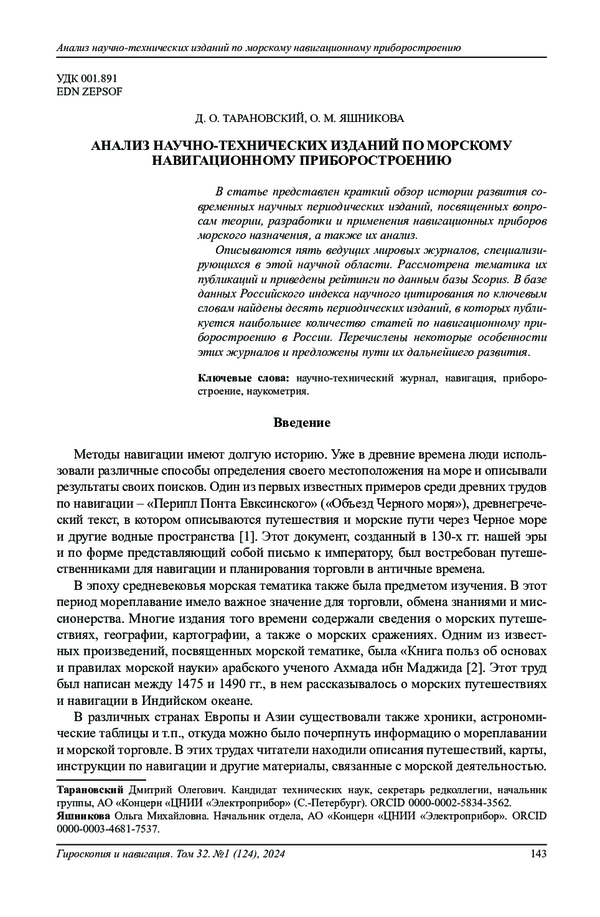 Анализ научно-технических изданий по морскому навигационному приборостроению

УДК 001.891
EDN ZEPSOF

Д. О. ТАРАНОВСКИЙ, О. М. ЯШНИКОВА

АНАЛИЗ НАУЧНО-ТЕХНИЧЕСКИХ ИЗДАНИЙ ПО МОРСКОМУ НАВИГАЦИОННОМУ ПРИБОРОСТРОЕНИЮ

В статье представлен краткий обзор истории развития современных научных периодических изданий, посвященных вопросам теории, разработки и применения навигационных приборов морского назначения, а также их анализ.

Описываются пять ведущих мировых журналов, специализирующихся в этой научной области. Рассмотрена тематика их публикаций и приведены рейтинги по данным базы Scopus. В базе данных Российского индекса научного цитирования по ключевым словам найдены десять периодических изданий, в которых публикуется наибольшее количество статей по навигационному приборостроению в России. Перечислены некоторые особенности этих журналов и предложены пути их дальнейшего развития.

Ключевые слова: научно-технический журнал, навигация, приборостроение, наукометрия.

Введение

Методы навигации имеют долгую историю. Уже в древние времена люди использовали различные способы определения своего местоположения на море и описывали результаты своих поисков. Один из первых известных примеров среди древних трудов по навигации – «Перипл Понта Евксинского» («Объезд Черного моря»), древнегреческий текст, в котором описываются путешествия и морские пути через Черное море и другие водные пространства [1]. Этот документ, созданный в 130-х гг. нашей эры и по форме представляющий собой письмо к императору, был востребован путешественниками для навигации и планирования торговли в античные времена.

В эпоху средневековья морская тематика также была предметом изучения. В этот период мореплавание имело важное значение для торговли, обмена знаниями и миссионерства. Многие издания того времени содержали сведения о морских путешествиях, географии, картографии, а также о морских сражениях. Одним из известных произведений, посвященных морской тематике, была «Книга польз об основах и правилах морской науки» арабского ученого Ахмада ибн Маджида [2]. Этот труд был написан между 1475 и 1490 гг., в нем рассказывалось о морских путешествиях и навигации в Индийском океане.

В различных странах Европы и Азии существовали также хроники, астрономические таблицы и т.п., откуда можно было почерпнуть информацию о мореплавании и морской торговле. В этих трудах читатели находили описания путешествий, карты, инструкции по навигации и другие материалы, связанные с морской деятельностью.

Тарановский Дмитрий Олегович. Кандидат технических наук, секретарь редколлегии, начальник группы, АО «Концерн «ЦНИИ «Электроприбор» (С.-Петербург). ORCID 0000-0002-5834-3562.
Яшникова Ольга Михайловна. Начальник отдела, АО «Концерн «ЦНИИ «Электроприбор». ORCID 0000-0003-4681-7537.

Гироскопия и навигация. Том 32. №1 (124), 2024 143